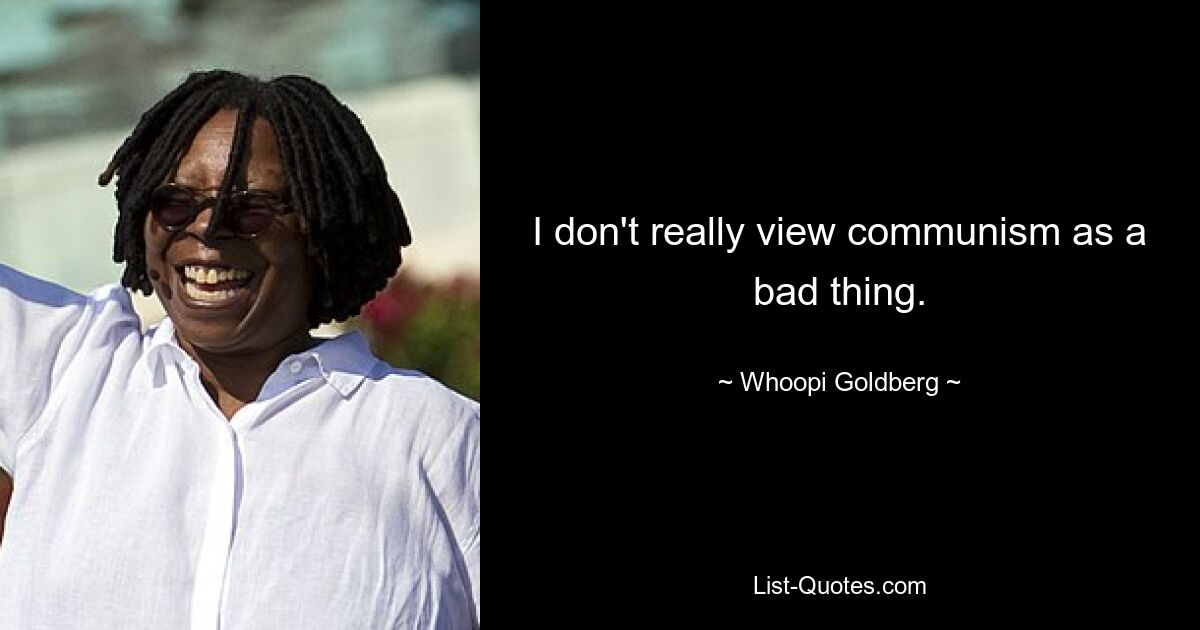 I don't really view communism as a bad thing.

~ Whoopi Goldberg ~

List-Quotes.com